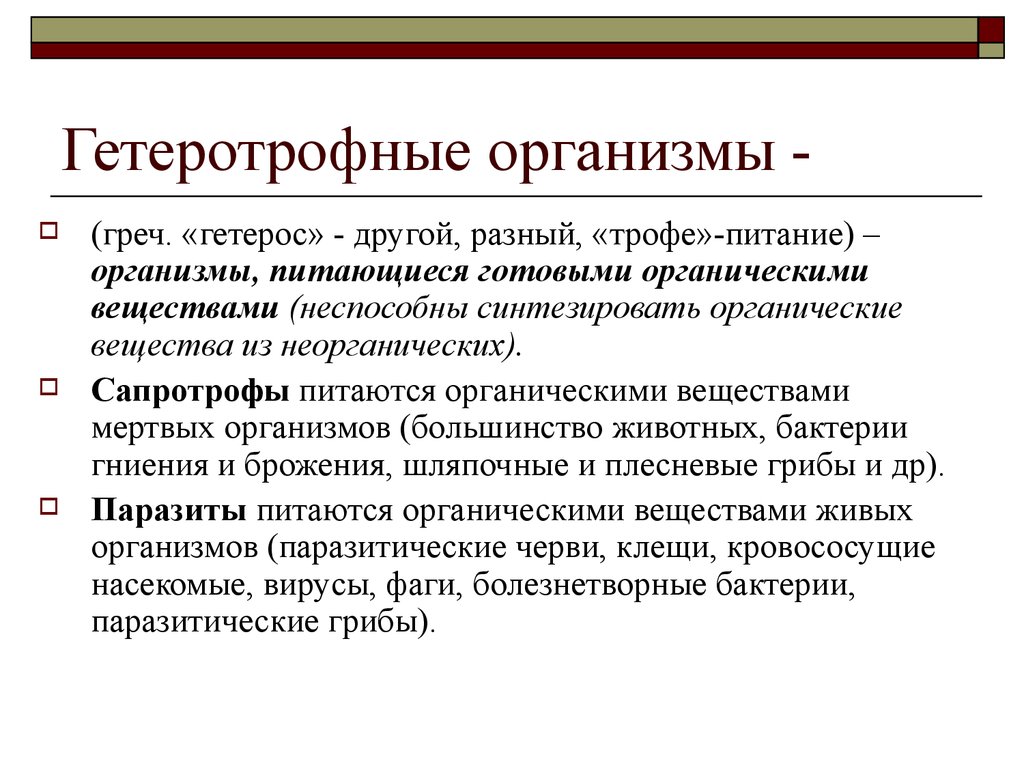 Гетеротрофные организмы -

(греч. «гетерос» - другой, разный, «трофе»-питание) – организмы, питающиеся готовыми органическими веществами (неспособны синтезировать органические вещества из неорганических).

Сапротрофы питаются органическими веществами мертвых организмов (большинство животных, бактерии гниения и брожения, шляпочные и плесневые грибы и др).

Паразиты питаются органическими веществами живых организмов (паразитические черви, клещи, кровососущие насекомые, вирусы, фаги, болезнетворные бактерии, паразитические грибы).